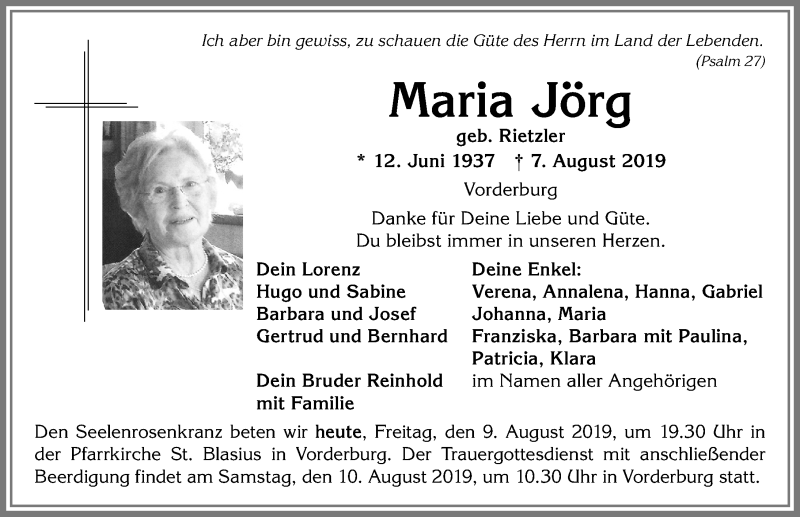 Ich aber bin gewiss, zu schauen die Güte des Herrn im Land der Lebenden.
(Psalm 27)

Maria Jörg
geb. Rietzler
* 12. Juni 1937 † 7. August 2019
Vorderburg

Danke für Deine Liebe und Güte.
Du bleibst immer in unseren Herzen.

Dein Lorenz
Hugo und Sabine
Barbara und Josef
Gertrud und Bernhard

Dein Bruder Reinhold mit Familie

Deine Enkel:
Verena, Annalena, Hanna, Gabriel
Johanna, Maria
Franziska, Barbara mit Paulina, Patricia, Klara

im Namen aller Angehörigen

Den Seelenrosenkranz beten wir heute, Freitag, den 9. August 2019, um 19.30 Uhr in der Pfarrkirche St. Blasius in Vorderburg. Der Trauergottesdienst mit anschließender Beerdigung findet am Samstag, den 10. August 2019, um 10.30 Uhr in Vorderburg statt.